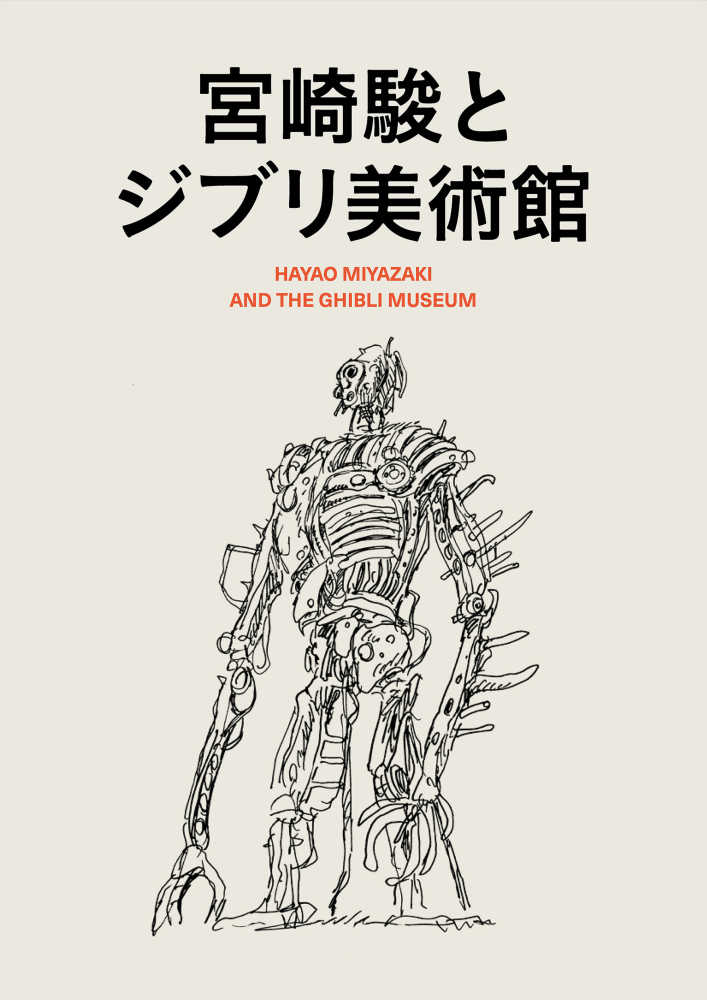 宮崎駿と
ジブリ美術館

HAYAO MIYAZAKI
AND THE GHIBLI MUSEUM